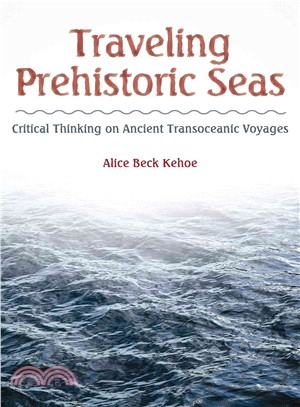 Traveling Prehistoric Seas

Critical Thinking on Ancient Transoceanic Voyages

Alice Beck Kehoe